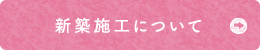 新築施工について